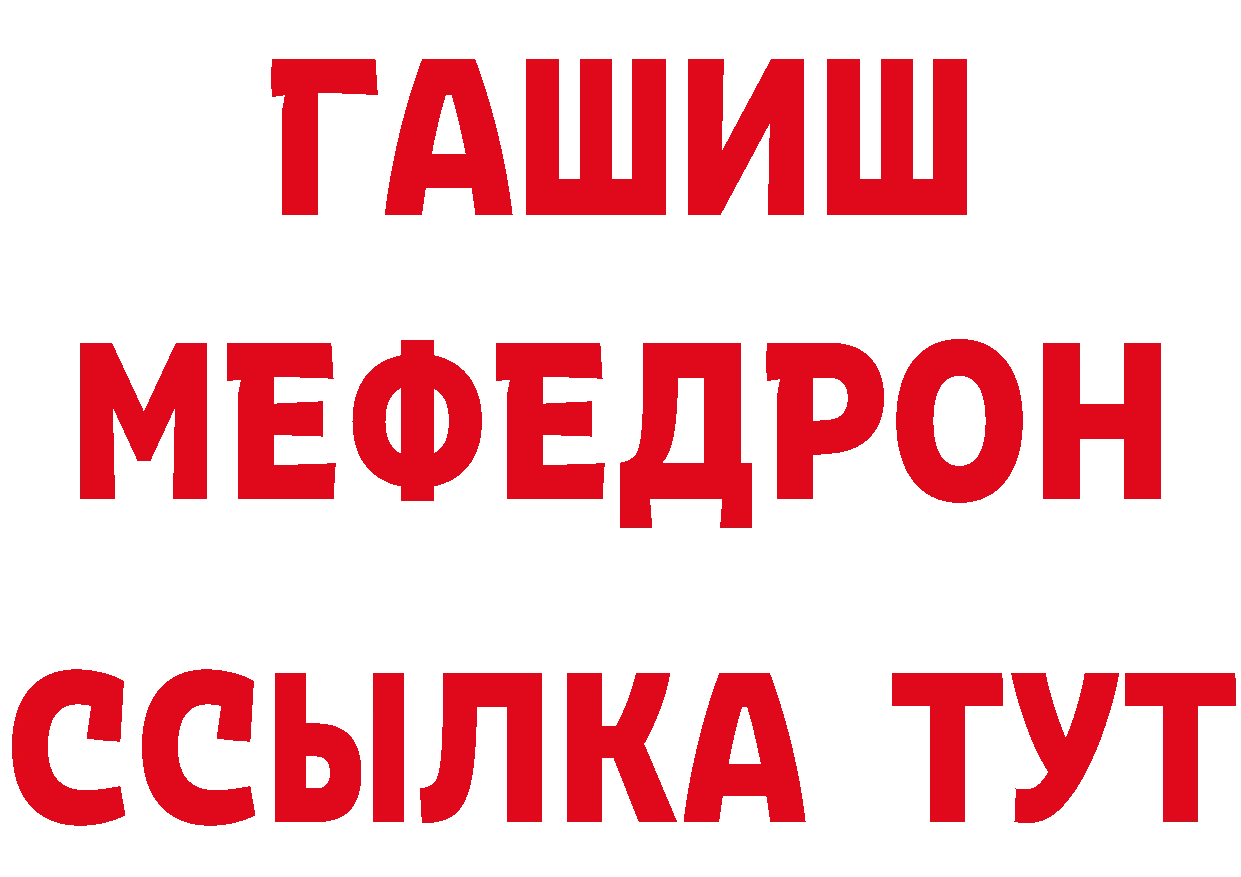 ГАШИШ
МЕФЕДРОН
ССЫЛКА ТУТ